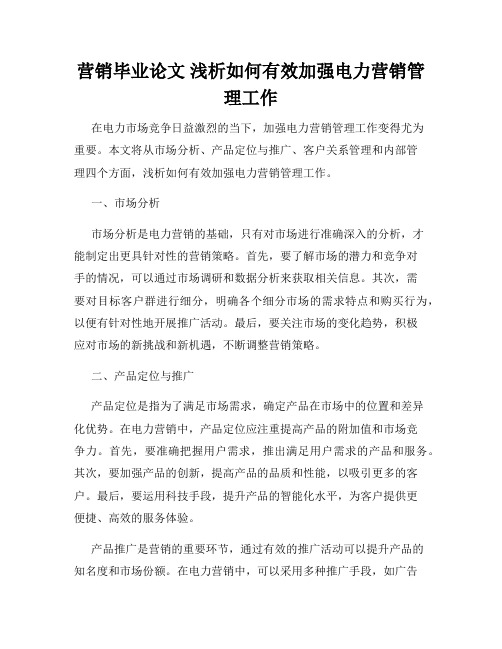 营销毕业论文 浅析如何有效加强电力营销管理工作

在电力市场竞争日益激烈的当下，加强电力营销管理工作变得尤为重要。本文将从市场分析、产品定位与推广、客户关系管理和内部管理四个方面，浅析如何有效加强电力营销管理工作。

一、市场分析

市场分析是电力营销的基础，只有对市场进行准确深入的分析，才能制定出更具针对性的营销策略。首先，要了解市场的潜力和竞争对手的情况，可以通过市场调研和数据分析来获取相关信息。其次，需要对目标客户群进行细分，明确各个细分市场的需求特点和购买行为，以便有针对性地开展推广活动。最后，要关注市场的变化趋势，积极应对市场的新挑战和新机遇，不断调整营销策略。

二、产品定位与推广

产品定位是指为了满足市场需求，确定产品在市场中的位置和差异化优势。在电力营销中，产品定位应注重提高产品的附加值和市场竞争力。首先，要准确把握用户需求，推出满足用户需求的产品和服务。其次，要加强产品的创新，提高产品的品质和性能，以吸引更多的客户。最后，要运用科技手段，提升产品的智能化水平，为客户提供更便捷、高效的服务体验。

产品推广是营销的重要环节，通过有效的推广活动可以提升产品的知名度和市场份额。在电力营销中，可以采用多种推广手段，如广告